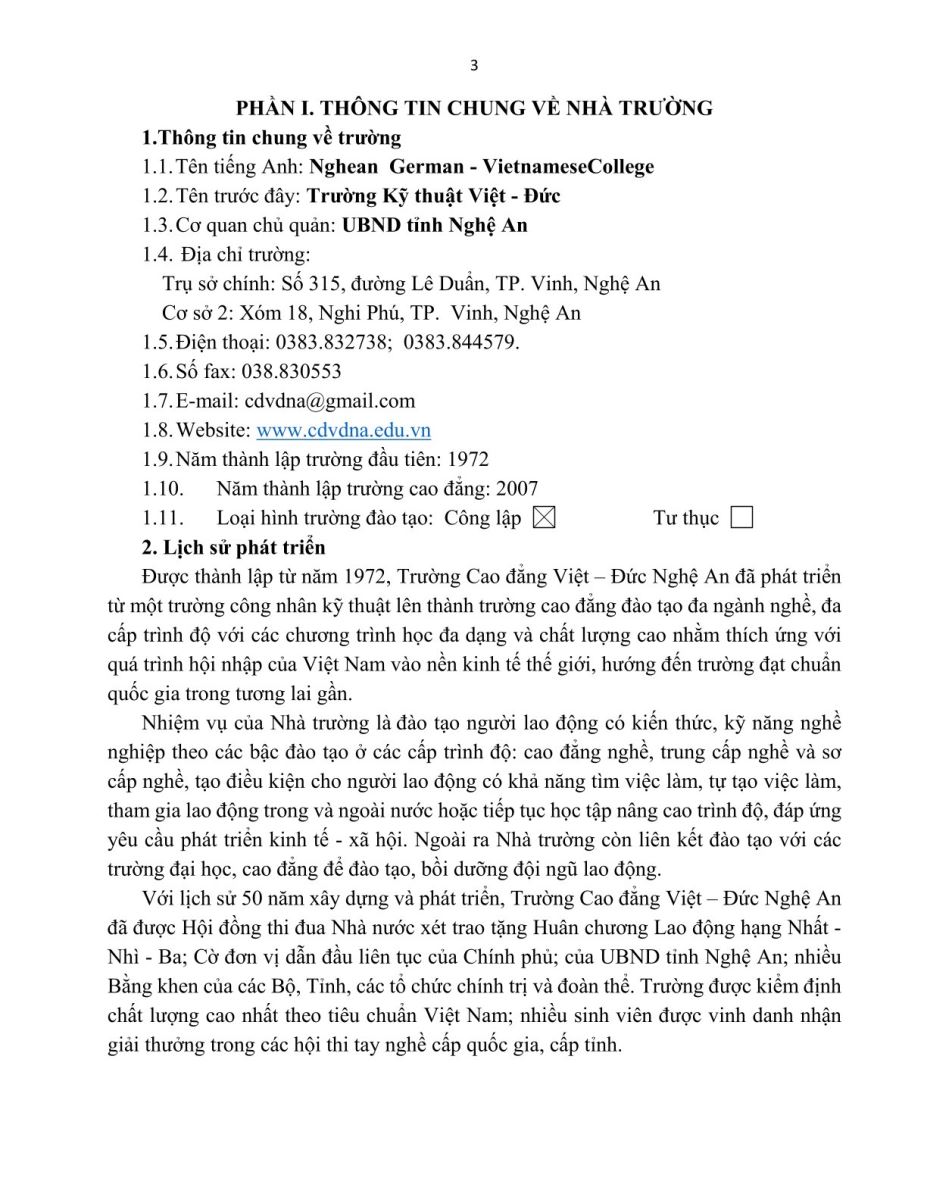 3

PHẦN I. THÔNG TIN CHUNG VỀ NHÀ TRƯỜNG

1.Thông tin chung về trường

1.1. Tên tiếng Anh: Nghean German - VietnameseCollege

1.2. Tên trước đây: Trường Kỹ thuật Việt - Đức

1.3. Cơ quan chủ quản: UBND tỉnh Nghệ An

1.4. Địa chỉ trường:

Trụ sở chính: Số 315, đường Lê Duẩn, TP. Vinh, Nghệ An

Cơ sở 2: Xóm 18, Nghi Phú, TP. Vinh, Nghệ An

1.5. Điện thoại: 0383.832738; 0383.844579.

1.6. Số fax: 038.830553

1.7. E-mail: cdvdna@gmail.com

1.8. Website: www.cdvdna.edu.vn

1.9. Năm thành lập trường đầu tiên: 1972

1.10. Năm thành lập trường cao đẳng: 2007

1.11. Loại hình trường đào tạo: Công lập ☒ Tư thục ☐

2. Lịch sử phát triển

Được thành lập từ năm 1972, Trường Cao đẳng Việt – Đức Nghệ An đã phát triển từ một trường công nhân kỹ thuật lên thành trường cao đẳng đào tạo đa ngành nghề, đa cấp trình độ với các chương trình học đa dạng và chất lượng cao nhằm thích ứng với quá trình hội nhập của Việt Nam vào nền kinh tế thế giới, hướng đến trường đạt chuẩn quốc gia trong tương lai gần.

Nhiệm vụ của Nhà trường là đào tạo người lao động có kiến thức, kỹ năng nghề nghiệp theo các bậc đào tạo ở các cấp trình độ: cao đẳng nghề, trung cấp nghề và sơ cấp nghề, tạo điều kiện cho người lao động có khả năng tìm việc làm, tự tạo việc làm, tham gia lao động trong và ngoài nước hoặc tiếp tục học tập nâng cao trình độ, đáp ứng yêu cầu phát triển kinh tế - xã hội. Ngoài ra Nhà trường còn liên kết đào tạo với các trường đại học, cao đẳng để đào tạo, bồi dưỡng đội ngũ lao động.

Với lịch sử 50 năm xây dựng và phát triển, Trường Cao đẳng Việt – Đức Nghệ An đã được Hội đồng thi đua Nhà nước xét trao tặng Huân chương Lao động hạng Nhất - Nhì - Ba; Cờ đơn vị dẫn đầu liên tục của Chính phủ; của UBND tỉnh Nghệ An; nhiều Bằng khen của các Bộ, Tỉnh, các tổ chức chính trị và đoàn thể. Trường được kiểm định chất lượng cao nhất theo tiêu chuẩn Việt Nam; nhiều sinh viên được vinh danh nhận giải thưởng trong các hội thi tay nghề cấp quốc gia, cấp tỉnh.